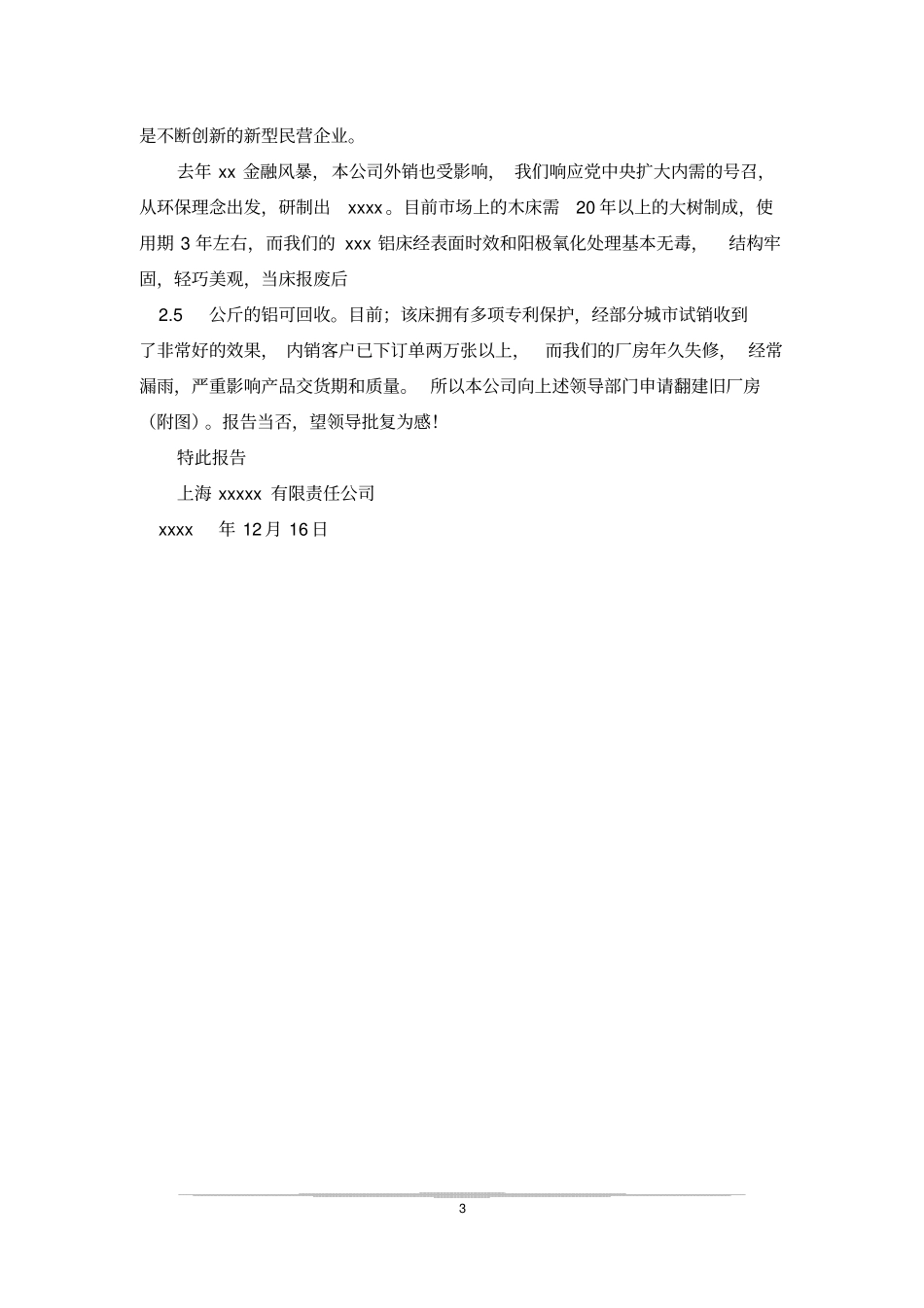 是不断创新的新型民营企业。

去年 xx 金融风暴，本公司外销也受影响，我们响应党中央扩大内需的号召，从环保理念出发，研制出 xxxx。目前市场上的木床需 20 年以上的大树制成，使用期 3 年左右，而我们的 xxx 铝床经表面时效和阳极氧化处理基本无毒，结构牢固，轻巧美观，当床报废后

2.5 公斤的铝可回收。目前；该床拥有多项专利保护，经部分城市试销收到了非常好的效果，内销客户已下订单两万张以上，而我们的厂房年久失修，经常漏雨，严重影响产品交货期和质量。所以本公司向上述领导部门申请翻建旧厂房（附图）。报告当否，望领导批复为感！

特此报告

上海 xxxxx 有限责任公司

xxxx 年 12 月 16 日

3